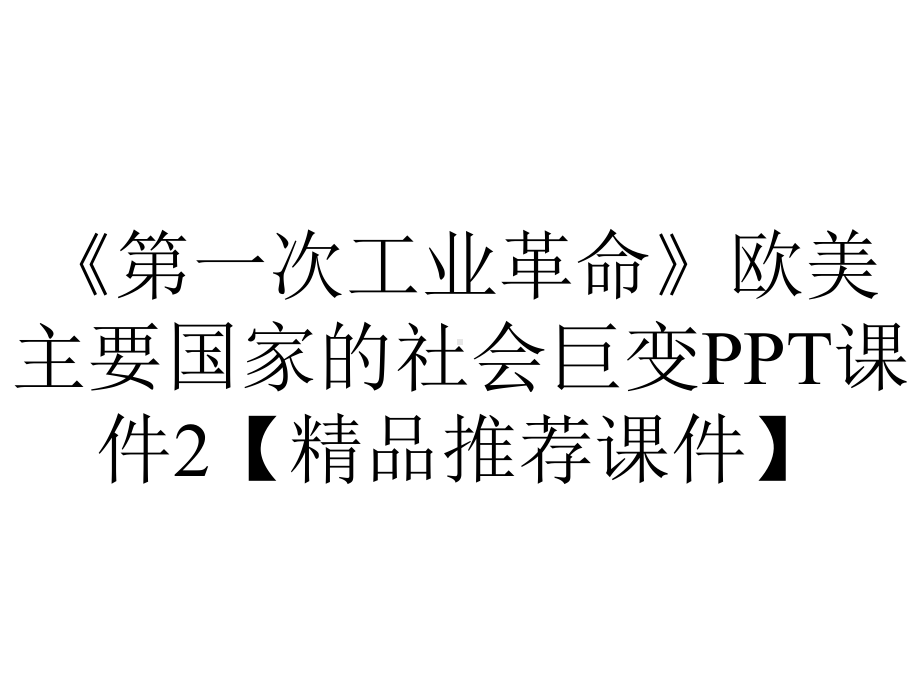 《第一次工业革命》欧美主要国家的社会巨变PPT课件2【精品推荐课件】